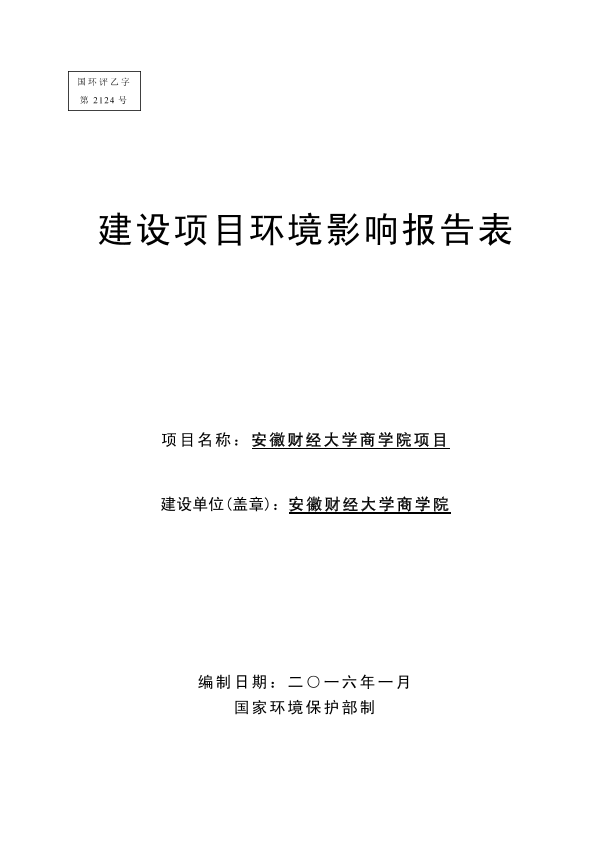 国环评乙字
第 2124 号

建设项目环境影响报告表

项目名称：安徽财经大学商学院项目

建设单位(盖章)：安徽财经大学商学院

编制日期：二〇一六年一月
国家环境保护部制